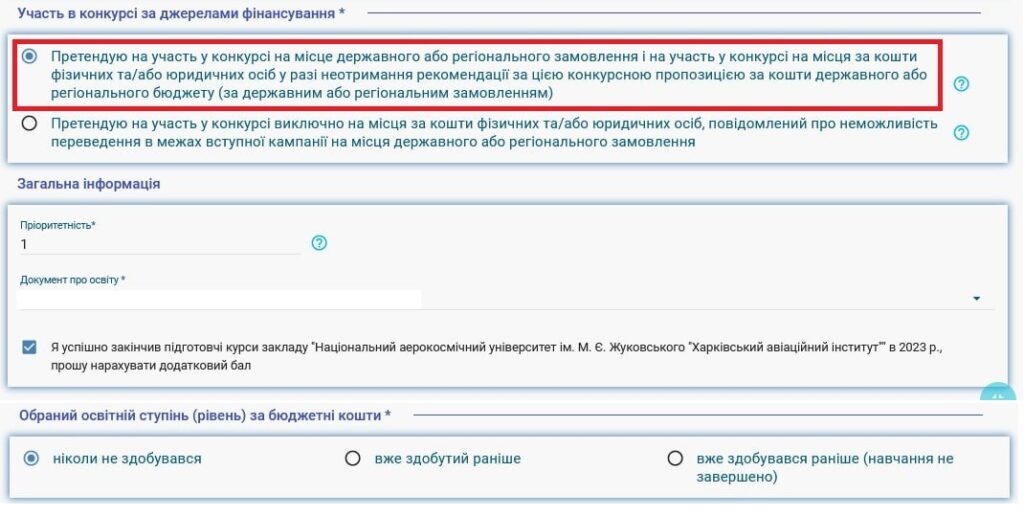 Участь в конкурсі за джерелами фінансування *

Претендую на участь у конкурсі на місце державного або регіонального замовлення і на участь у конкурсі на місця за кошти фізичних та/або юридичних осіб у разі неотримання рекомендації за цією конкурсною пропозицією за кошти державного або регіонального бюджету (за державним або регіональним замовленням)

Претендую на участь у конкурсі виключно на місця за кошти фізичних та/або юридичних осіб, повідомлений про неможливість переведення в межах вступної кампанії на місця державного або регіонального замовлення

Загальна інформація

Пріоритетність*
1

Документ про освіту *

Я успішно закінчив підготовчі курси закладу "Національний аерокосмічний університет ім. М. Є. Жуковського "Харківський авіаційний інститут"" в 2023 р., прошу нарахувати додатковий бал

Обраний освітній ступінь (рівень) за бюджетні кошти *

ніколи не здобувався

вже здобутий раніше

вже здобувався раніше (навчання не завершено)